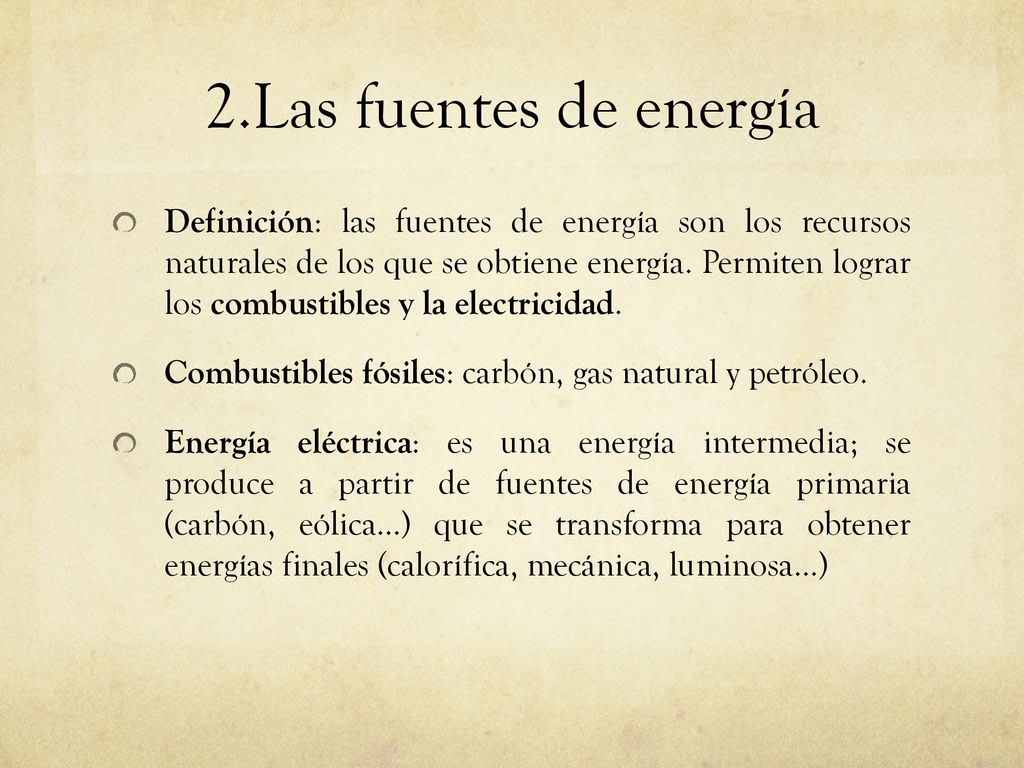 2.Las fuentes de energía

Definición: las fuentes de energía son los recursos naturales de los que se obtiene energía. Permiten lograr los combustibles y la electricidad.

Combustibles fósiles: carbón, gas natural y petróleo.

Energía eléctrica: es una energía intermedia; se produce a partir de fuentes de energía primaria (carbón, eólica…) que se transforma para obtener energías finales (calorífica, mecánica, luminosa…)